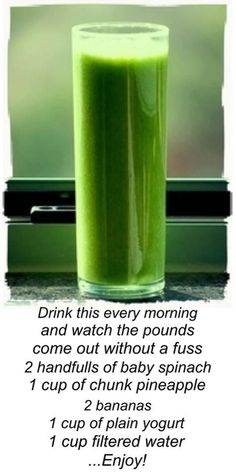 Drink this every morning
and watch the pounds
come out without a fuss
2 handfulls of baby spinach
1 cup of chunk pineapple
2 bananas
1 cup of plain yogurt
1 cup filtered water
...Enjoy!